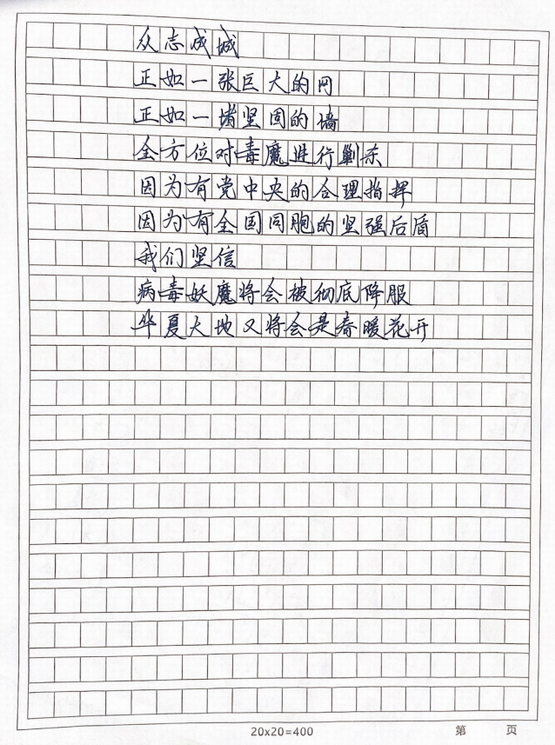 众志成城
正如一张巨大的网
正如一堵坚固的墙
全方位对毒魔进行剿杀
因为有党中央的合理指挥
因为有全国同胞的坚强后盾
我们坚信
病毒妖魔将会被彻底降服
华夏大地又将会是春暖花开

20x20=400

第 页